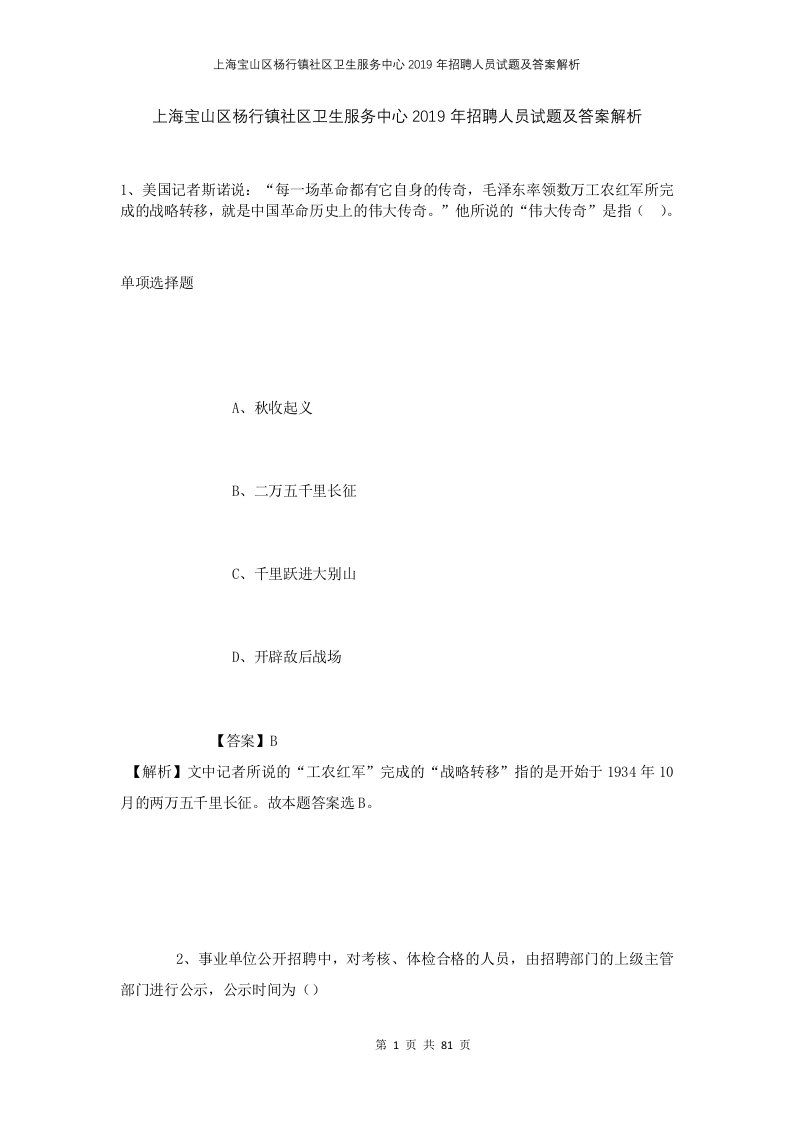 上海宝山区杨行镇社区卫生服务中心2019年招聘人员试题及答案解析

上海宝山区杨行镇社区卫生服务中心2019年招聘人员试题及答案解析

1、美国记者斯诺说：“每一场革命都有它自身的传奇，毛泽东率领数万工农红军所完成的战略转移，就是中国革命历史上的伟大传奇。”他所说的“伟大传奇”是指（ ）。

单项选择题

A、秋收起义

B、二万五千里长征

C、千里跃进大别山

D、开辟敌后战场

【答案】B

【解析】文中记者所说的“工农红军”完成的“战略转移”指的是开始于1934年10月的两万五千里长征。故本题答案选B。

2、事业单位公开招聘中，对考核、体检合格的人员，由招聘部门的上级主管部门进行公示，公示时间为（）

第 1 页 共 81 页